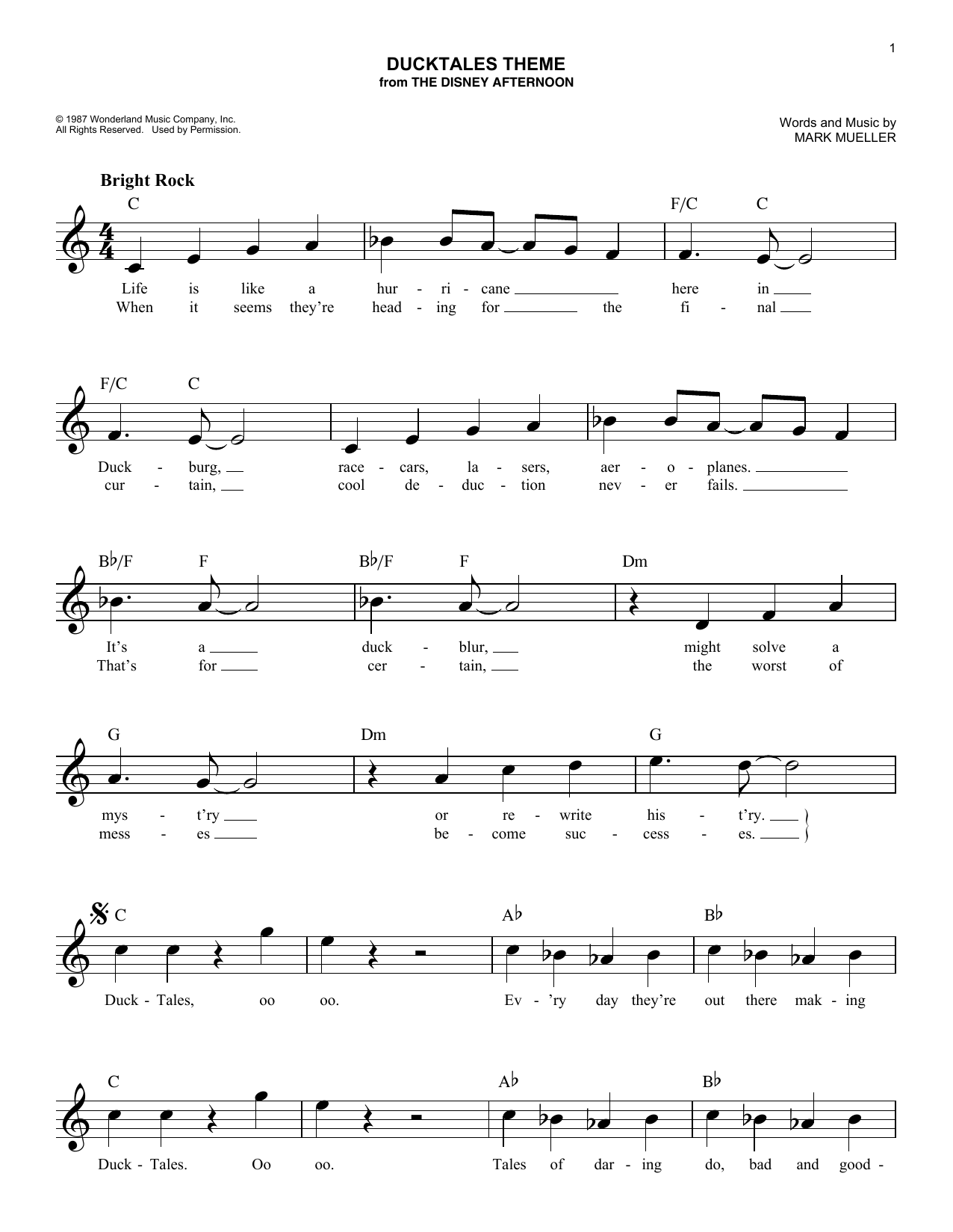 1

DUCKTALES THEME
from THE DISNEY AFTERNOON

© 1987 Wonderland Music Company, Inc.
All Rights Reserved. Used by Permission.

Words and Music by
MARK MUELLER

Bright Rock

C F/C C

Life is like a hur - ri - cane here in
When it seems they're head - ing for the fi - nal

F/C C

Duck - burg, race - cars, la - sers, aer - o - planes.
cur - tain, cool de - duc - tion nev - er fails.

B♭/F F B♭/F F Dm

It's a duck - blur, might solve a
That's for cer - tain, the worst of

G Dm G

mys - t'ry or re - write his - t'ry.
mess - es be - come suc - cess - es.

C A♭ B♭

Duck - Tales, oo oo. Ev - 'ry day they're out there mak - ing

C A♭ B♭

Duck - Tales. Oo oo. Tales of dar - ing do, bad and good -